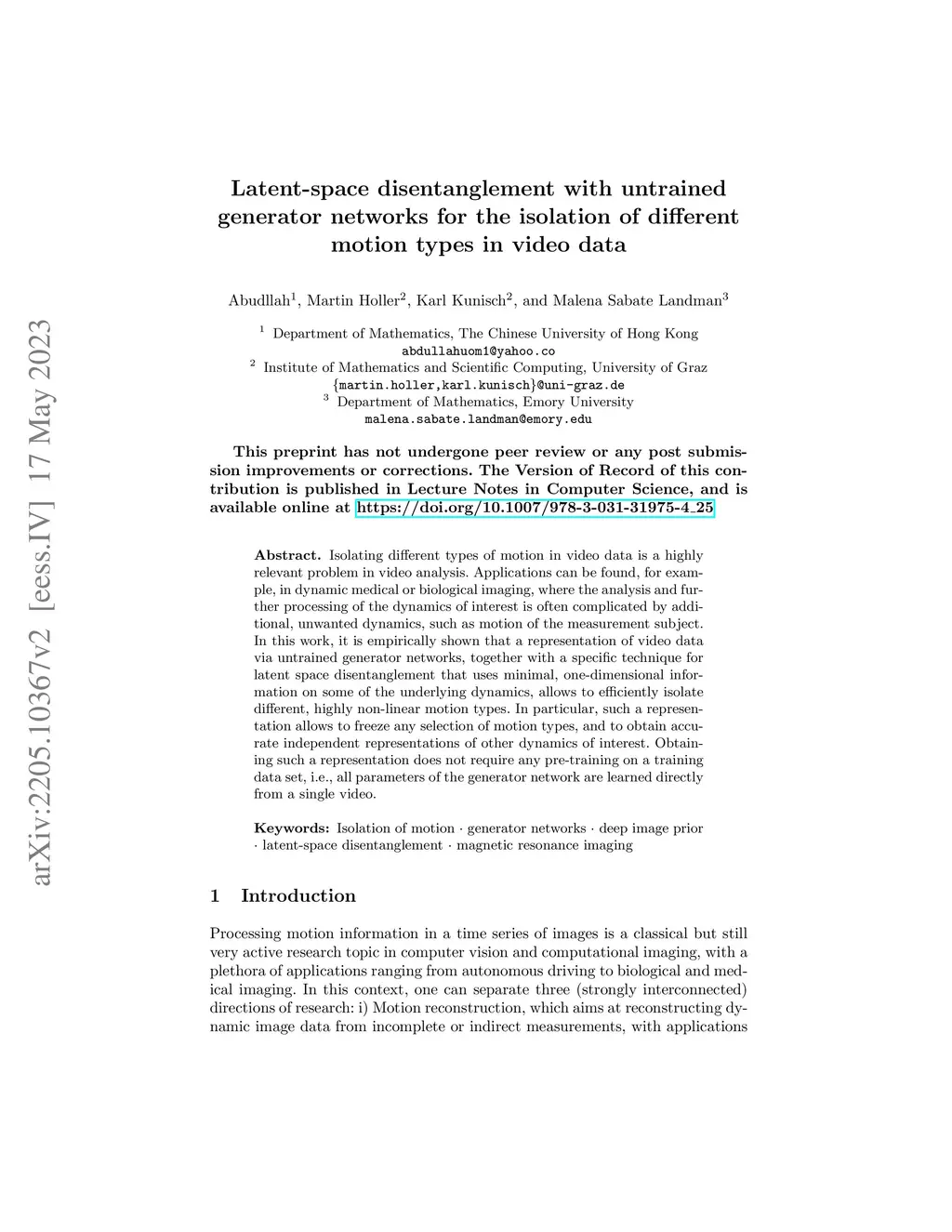 arXiv:2205.10367v2 [eess.IV] 17 May 2023

Latent-space disentanglement with untrained generator networks for the isolation of different motion types in video data

Abudllah$^1$, Martin Holler$^2$, Karl Kunisch$^2$, and Malena Sabate Landman$^3$

$^1$ Department of Mathematics, The Chinese University of Hong Kong
abdullahuom1@yahoo.co
$^2$ Institute of Mathematics and Scientific Computing, University of Graz
{martin.holler,karl.kunisch}@uni-graz.de
$^3$ Department of Mathematics, Emory University
malena.sabate.landman@emory.edu

This preprint has not undergone peer review or any post submission improvements or corrections. The Version of Record of this contribution is published in Lecture Notes in Computer Science, and is available online at https://doi.org/10.1007/978-3-031-31975-4_25

Abstract. Isolating different types of motion in video data is a highly relevant problem in video analysis. Applications can be found, for example, in dynamic medical or biological imaging, where the analysis and further processing of the dynamics of interest is often complicated by additional, unwanted dynamics, such as motion of the measurement subject. In this work, it is empirically shown that a representation of video data via untrained generator networks, together with a specific technique for latent space disentanglement that uses minimal, one-dimensional information on some of the underlying dynamics, allows to efficiently isolate different, highly non-linear motion types. In particular, such a representation allows to freeze any selection of motion types, and to obtain accurate independent representations of other dynamics of interest. Obtaining such a representation does not require any pre-training on a training data set, i.e., all parameters of the generator network are learned directly from a single video.

Keywords: Isolation of motion · generator networks · deep image prior · latent-space disentanglement · magnetic resonance imaging

1 Introduction

Processing motion information in a time series of images is a classical but still very active research topic in computer vision and computational imaging, with a plethora of applications ranging from autonomous driving to biological and medical imaging. In this context, one can separate three (strongly interconnected) directions of research: i) Motion reconstruction, which aims at reconstructing dynamic image data from incomplete or indirect measurements, with applications